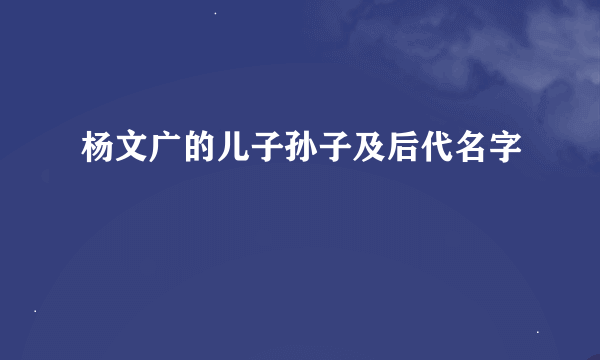 杨文广的儿子孙子及后代名字